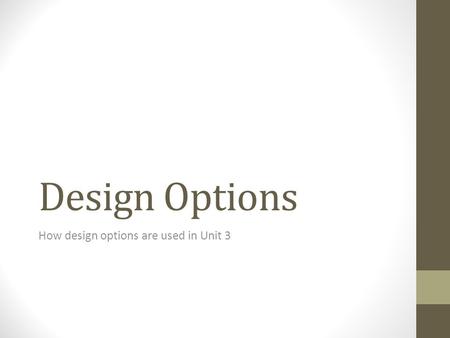 Design Options

How design options are used in Unit 3